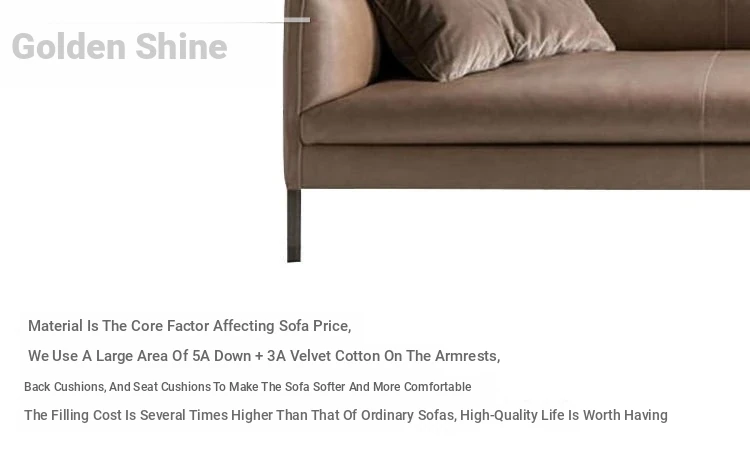 Golden Shine

Material Is The Core Factor Affecting Sofa Price,

We Use A Large Area Of 5A Down + 3A Velvet Cotton On The Armrests,

Back Cushions, And Seat Cushions To Make The Sofa Softer And More Comfortable

The Filling Cost Is Several Times Higher Than That Of Ordinary Sofas, High-Quality Life Is Worth Having